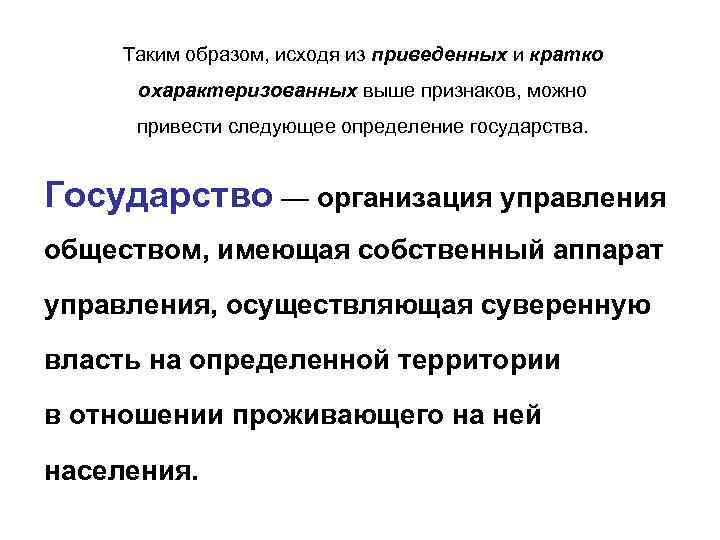 Таким образом, исходя из приведенных и кратко охарактеризованных выше признаков, можно привести следующее определение государства.

Государство — организация управления обществом, имеющая собственный аппарат управления, осуществляющая суверенную власть на определенной территории в отношении проживающего на ней населения.